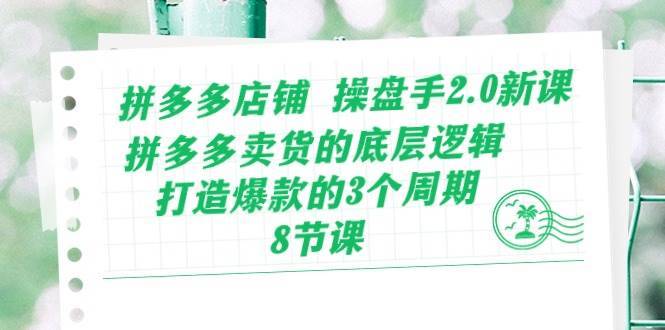 拼多多店铺 操盘手2.0新课
拼多多卖货的底层逻辑
打造爆款的3个周期
8节课